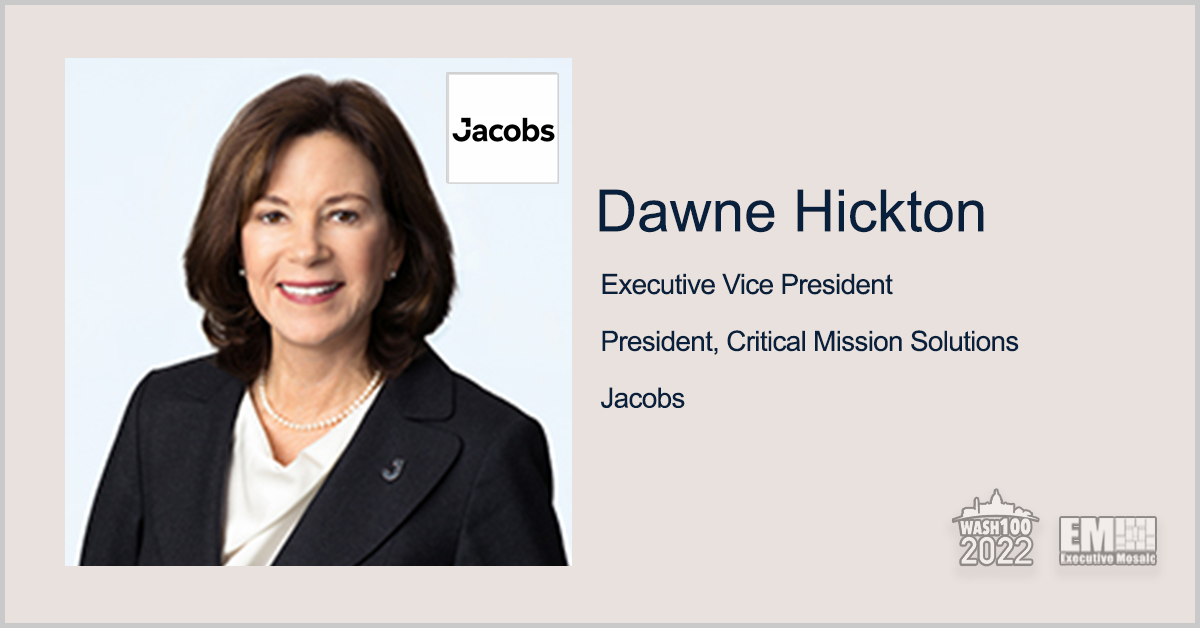 Jacobs

Dawne Hickton

Executive Vice President

President, Critical Mission Solutions

Jacobs

WASH100
2022

EM
Executive Mosaic